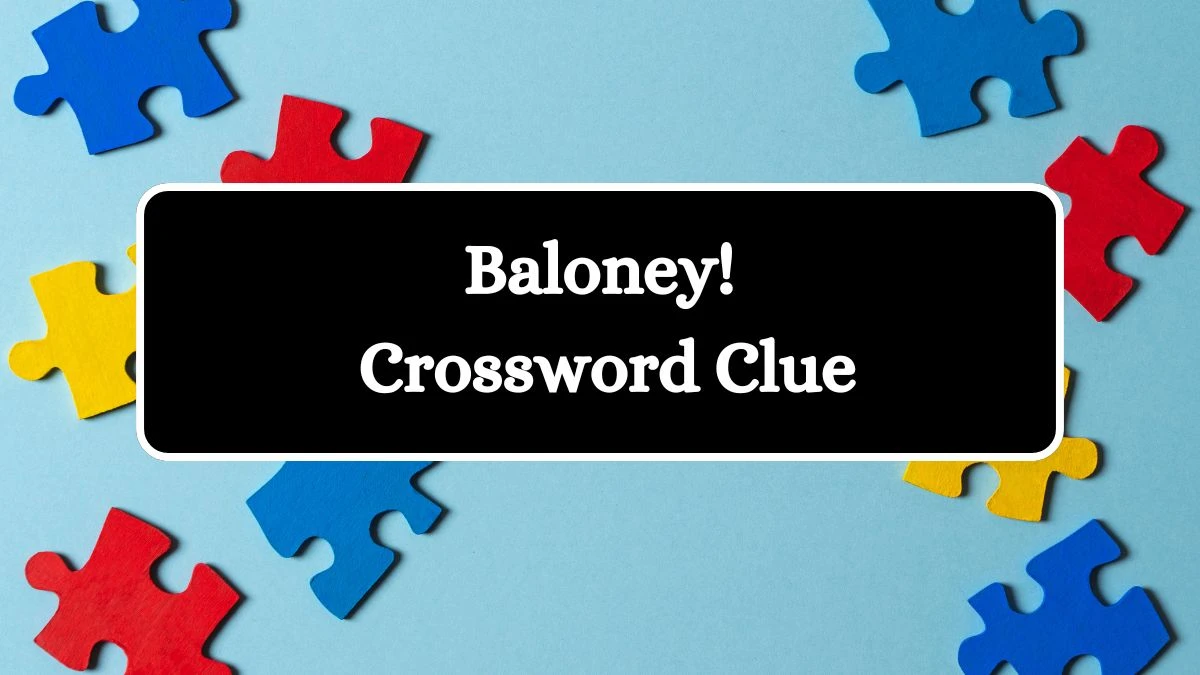 Baloney!
Crossword Clue